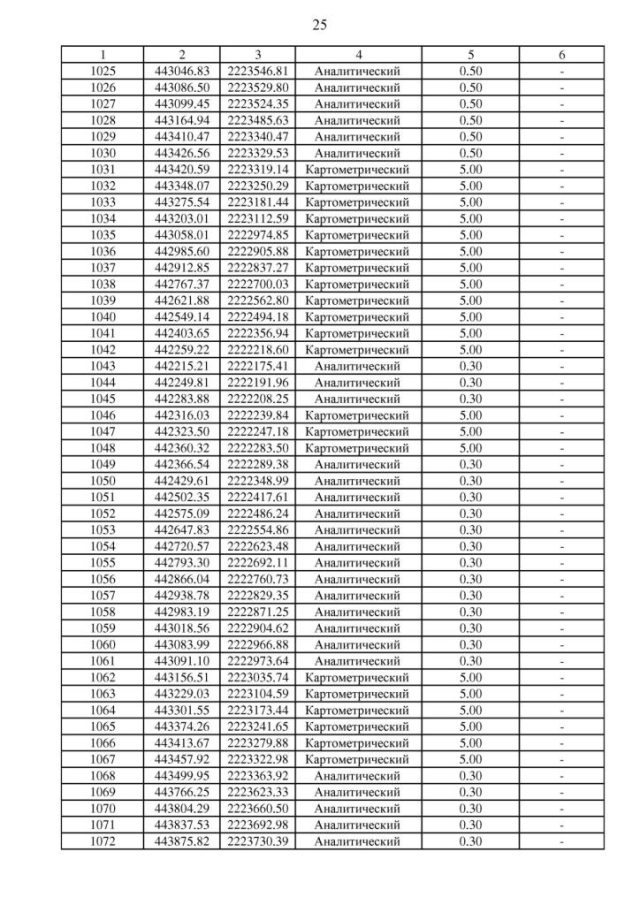 25

| 1 | 2 | 3 | 4 | 5 | 6 |
|---|---|---|---|---|---|
| 1025 | 443046.83 | 2223546.81 | Аналитический | 0.50 | - |
| 1026 | 443086.50 | 2223529.80 | Аналитический | 0.50 | - |
| 1027 | 443099.45 | 2223524.35 | Аналитический | 0.50 | - |
| 1028 | 443164.94 | 2223485.63 | Аналитический | 0.50 | - |
| 1029 | 443410.47 | 2223340.47 | Аналитический | 0.50 | - |
| 1030 | 443426.56 | 2223329.53 | Аналитический | 0.50 | - |
| 1031 | 443420.59 | 2223319.14 | Картометрический | 5.00 | - |
| 1032 | 443348.07 | 2223250.29 | Картометрический | 5.00 | - |
| 1033 | 443275.54 | 2223181.44 | Картометрический | 5.00 | - |
| 1034 | 443203.01 | 2223112.59 | Картометрический | 5.00 | - |
| 1035 | 443058.01 | 2222974.85 | Картометрический | 5.00 | - |
| 1036 | 442985.60 | 2222905.88 | Картометрический | 5.00 | - |
| 1037 | 442912.85 | 2222837.27 | Картометрический | 5.00 | - |
| 1038 | 442767.37 | 2222700.03 | Картометрический | 5.00 | - |
| 1039 | 442621.88 | 2222562.80 | Картометрический | 5.00 | - |
| 1040 | 442549.14 | 2222494.18 | Картометрический | 5.00 | - |
| 1041 | 442403.65 | 2222356.94 | Картометрический | 5.00 | - |
| 1042 | 442259.22 | 2222218.60 | Картометрический | 5.00 | - |
| 1043 | 442215.21 | 2222175.41 | Аналитический | 0.30 | - |
| 1044 | 442249.81 | 2222191.96 | Аналитический | 0.30 | - |
| 1045 | 442283.88 | 2222208.25 | Аналитический | 0.30 | - |
| 1046 | 442316.03 | 2222239.84 | Картометрический | 5.00 | - |
| 1047 | 442323.50 | 2222247.18 | Картометрический | 5.00 | - |
| 1048 | 442360.32 | 2222283.50 | Картометрический | 5.00 | - |
| 1049 | 442366.54 | 2222289.38 | Аналитический | 0.30 | - |
| 1050 | 442429.61 | 2222348.99 | Аналитический | 0.30 | - |
| 1051 | 442502.35 | 2222417.61 | Аналитический | 0.30 | - |
| 1052 | 442575.09 | 2222486.24 | Аналитический | 0.30 | - |
| 1053 | 442647.83 | 2222554.86 | Аналитический | 0.30 | - |
| 1054 | 442720.57 | 2222623.48 | Аналитический | 0.30 | - |
| 1055 | 442793.30 | 2222692.11 | Аналитический | 0.30 | - |
| 1056 | 442866.04 | 2222760.73 | Аналитический | 0.30 | - |
| 1057 | 442938.78 | 2222829.35 | Аналитический | 0.30 | - |
| 1058 | 442983.19 | 2222871.25 | Аналитический | 0.30 | - |
| 1059 | 443018.56 | 2222904.62 | Аналитический | 0.30 | - |
| 1060 | 443083.99 | 2222966.88 | Аналитический | 0.30 | - |
| 1061 | 443091.10 | 2222973.64 | Аналитический | 0.30 | - |
| 1062 | 443156.51 | 2223035.74 | Картометрический | 5.00 | - |
| 1063 | 443229.03 | 2223104.59 | Картометрический | 5.00 | - |
| 1064 | 443301.55 | 2223173.44 | Картометрический | 5.00 | - |
| 1065 | 443374.26 | 2223241.65 | Картометрический | 5.00 | - |
| 1066 | 443413.67 | 2223279.88 | Картометрический | 5.00 | - |
| 1067 | 443457.92 | 2223322.98 | Картометрический | 5.00 | - |
| 1068 | 443499.95 | 2223363.92 | Аналитический | 0.30 | - |
| 1069 | 443766.25 | 2223623.33 | Аналитический | 0.30 | - |
| 1070 | 443804.29 | 2223660.50 | Аналитический | 0.30 | - |
| 1071 | 443837.53 | 2223692.98 | Аналитический | 0.30 | - |
| 1072 | 443875.82 | 2223730.39 | Аналитический | 0.30 | - |